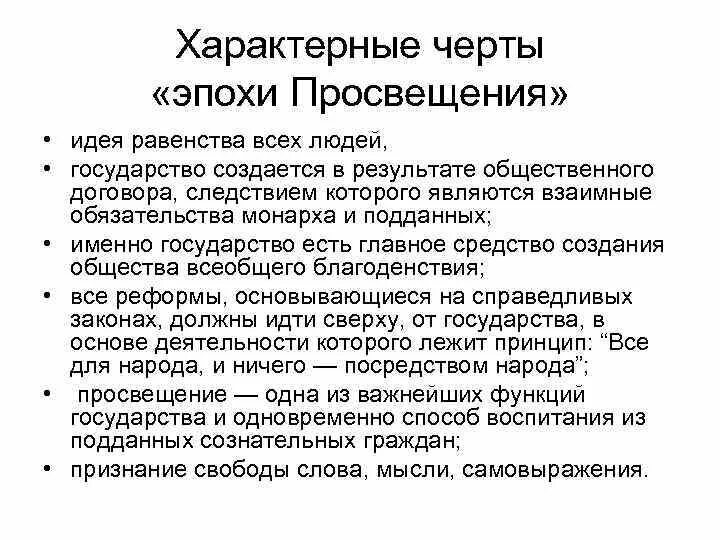 Характерные черты «эпохи Просвещения»

• идея равенства всех людей,
• государство создается в результате общественного договора, следствием которого являются взаимные обязательства монарха и подданных;
• именно государство есть главное средство создания общества всеобщего благоденствия;
• все реформы, основывающиеся на справедливых законах, должны идти сверху, от государства, в основе деятельности которого лежит принцип: “Все для народа, и ничего — посредством народа”;
• просвещение — одна из важнейших функций государства и одновременно способ воспитания из подданных сознательных граждан;
• признание свободы слова, мысли, самовыражения.